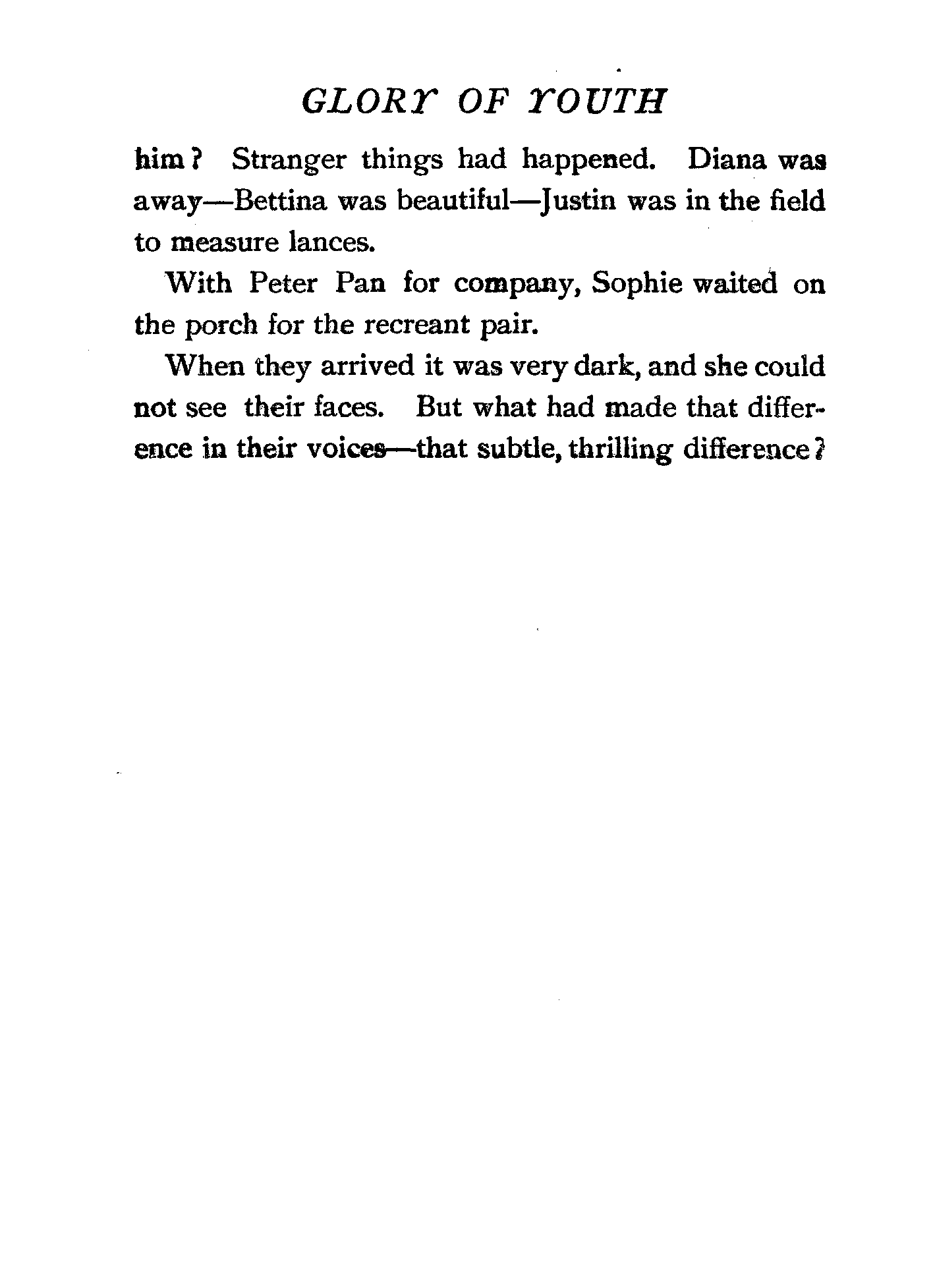 GLORY OF YOUTH

him? Stranger things had happened. Diana was away—Bettina was beautiful—Justin was in the field to measure lances.

With Peter Pan for company, Sophie waited on the porch for the recreant pair.

When they arrived it was very dark, and she could not see their faces. But what had made that difference in their voices—that subtle, thrilling difference?